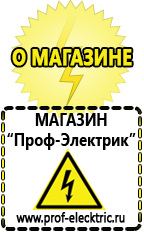 О МАГАЗИНЕ

МАГАЗИН
“Проф-Электрик”

www.prof-electric.ru